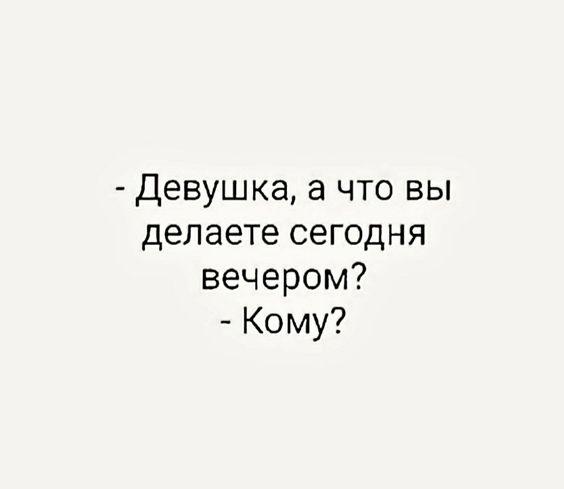 - Девушка, а что вы делаете сегодня вечером?
- Кому?